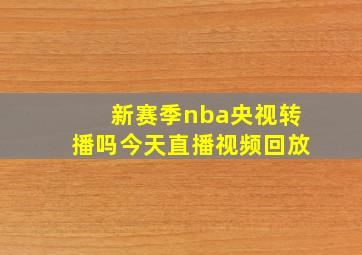 新赛季nba央视转播吗今天直播视频回放